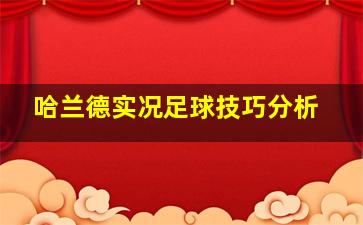 哈兰德实况足球技巧分析